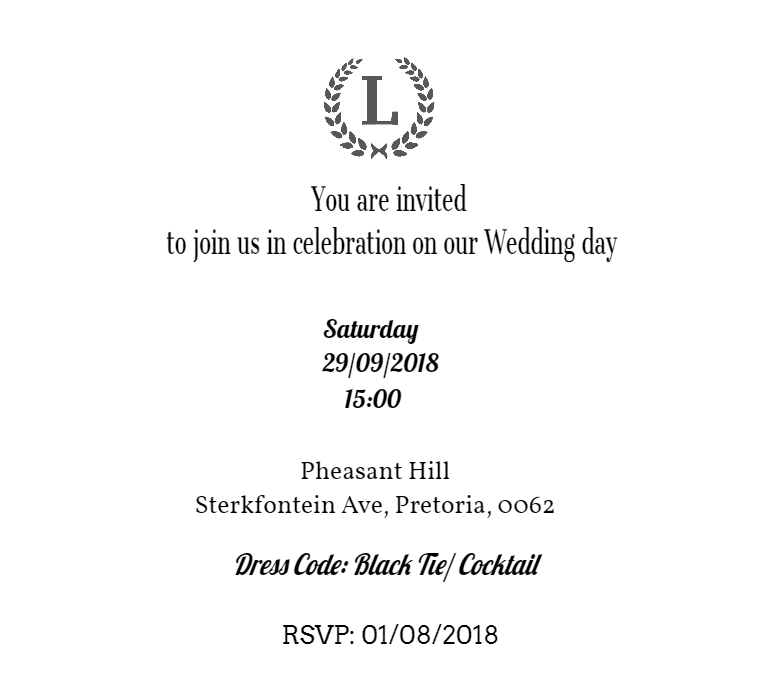 L

You are invited
to join us in celebration on our Wedding day

Saturday
29/09/2018
15:00

Pheasant Hill
Sterkfontein Ave, Pretoria, 0062

Dress Code: Black Tie/ Cocktail

RSVP: 01/08/2018